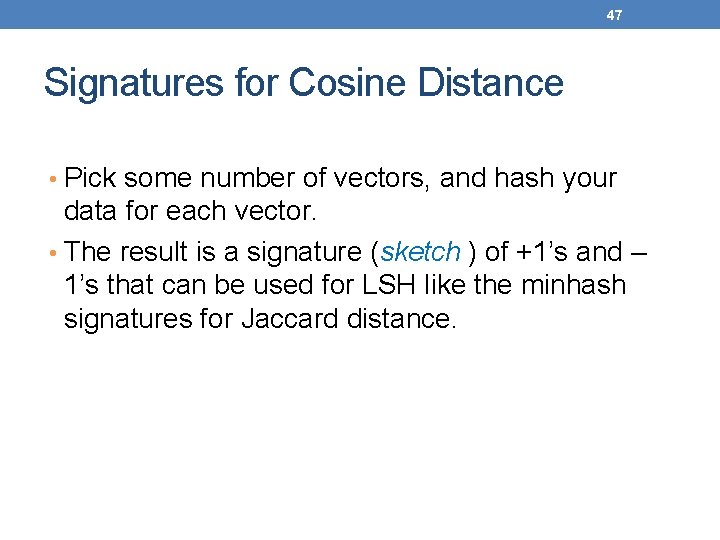 47

Signatures for Cosine Distance

• Pick some number of vectors, and hash your data for each vector.

• The result is a signature (sketch ) of +1's and –1's that can be used for LSH like the minhash signatures for Jaccard distance.